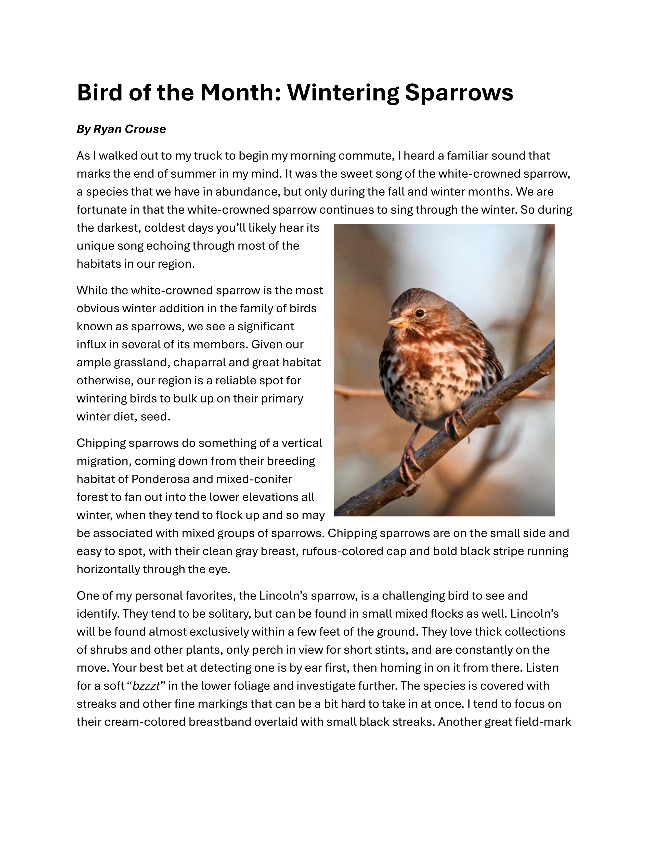 Bird of the Month: Wintering Sparrows

By Ryan Crouse

As I walked out to my truck to begin my morning commute, I heard a familiar sound that marks the end of summer in my mind. It was the sweet song of the white-crowned sparrow, a species that we have in abundance, but only during the fall and winter months. We are fortunate in that the white-crowned sparrow continues to sing through the winter. So during the darkest, coldest days you'll likely hear its unique song echoing through most of the habitats in our region.

While the white-crowned sparrow is the most obvious winter addition in the family of birds known as sparrows, we see a significant influx in several of its members. Given our ample grassland, chaparral and great habitat otherwise, our region is a reliable spot for wintering birds to bulk up on their primary winter diet, seed.

Chipping sparrows do something of a vertical migration, coming down from their breeding habitat of Ponderosa and mixed-conifer forest to fan out into the lower elevations all winter, when they tend to flock up and so may be associated with mixed groups of sparrows. Chipping sparrows are on the small side and easy to spot, with their clean gray breast, rufous-colored cap and bold black stripe running horizontally through the eye.

One of my personal favorites, the Lincoln's sparrow, is a challenging bird to see and identify. They tend to be solitary, but can be found in small mixed flocks as well. Lincoln's will be found almost exclusively within a few feet of the ground. They love thick collections of shrubs and other plants, only perch in view for short stints, and are constantly on the move. Your best bet at detecting one is by ear first, then homing in on it from there. Listen for a soft "bzzzt" in the lower foliage and investigate further. The species is covered with streaks and other fine markings that can be a bit hard to take in at once. I tend to focus on their cream-colored breastband overlaid with small black streaks. Another great field-mark